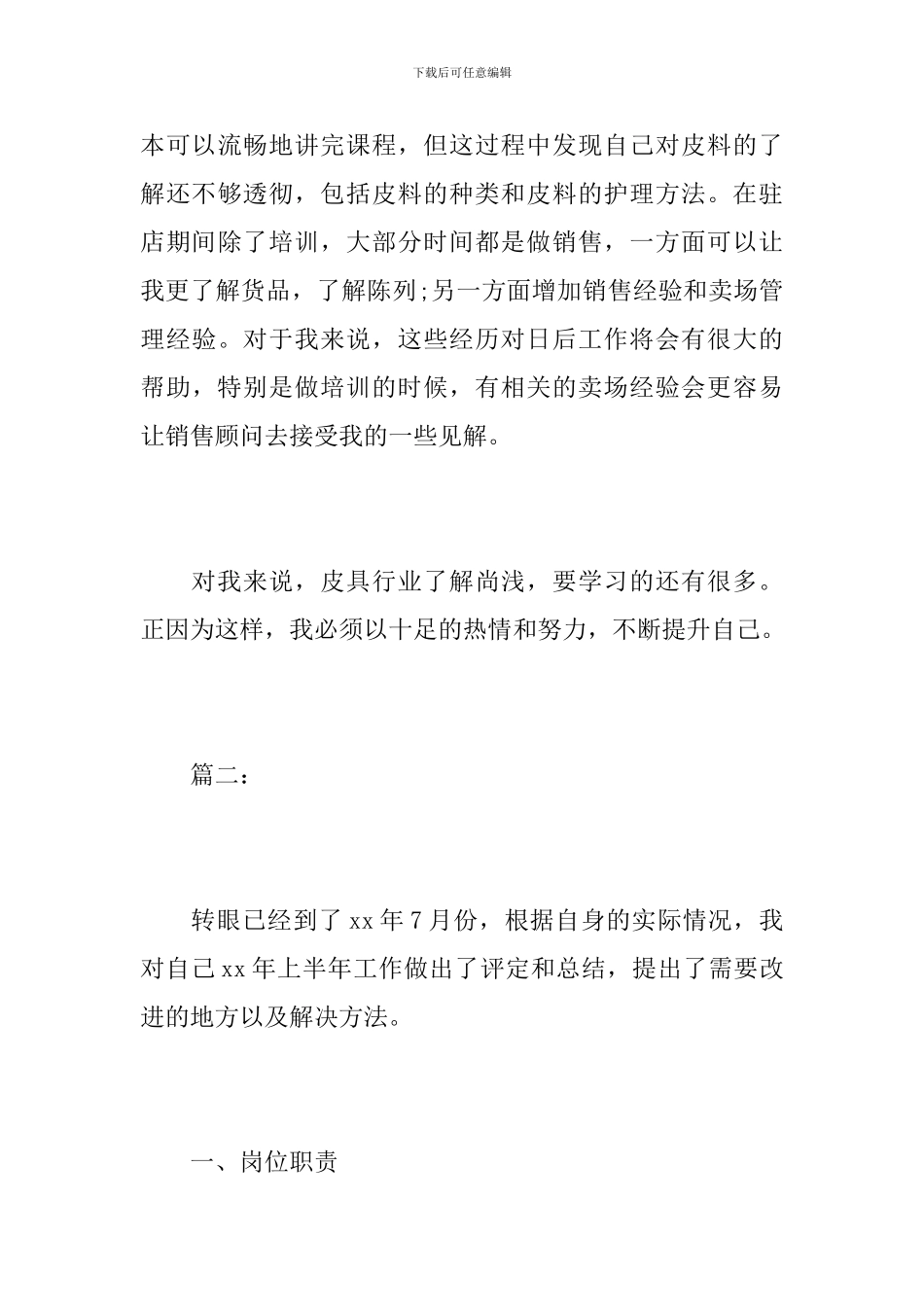 下载后可任意编辑

本可以流畅地讲完课程，但这过程中发现自己对皮料的了解还不够透彻，包括皮料的种类和皮料的护理方法。在驻店期间除了培训，大部分时间都是做销售，一方面可以让我更了解货品，了解陈列;另一方面增加销售经验和卖场管理经验。对于我来说，这些经历对日后工作将会有很大的帮助，特别是做培训的时候，有相关的卖场经验会更容易让销售顾问去接受我的一些见解。

对我来说，皮具行业了解尚浅，要学习的还有很多。正因为这样，我必须以十足的热情和努力，不断提升自己。

篇二:

转眼已经到了 xx 年 7 月份，根据自身的实际情况，我对自己 xx 年上半年工作做出了评定和总结，提出了需要改进的地方以及解决方法。

一、岗位职责